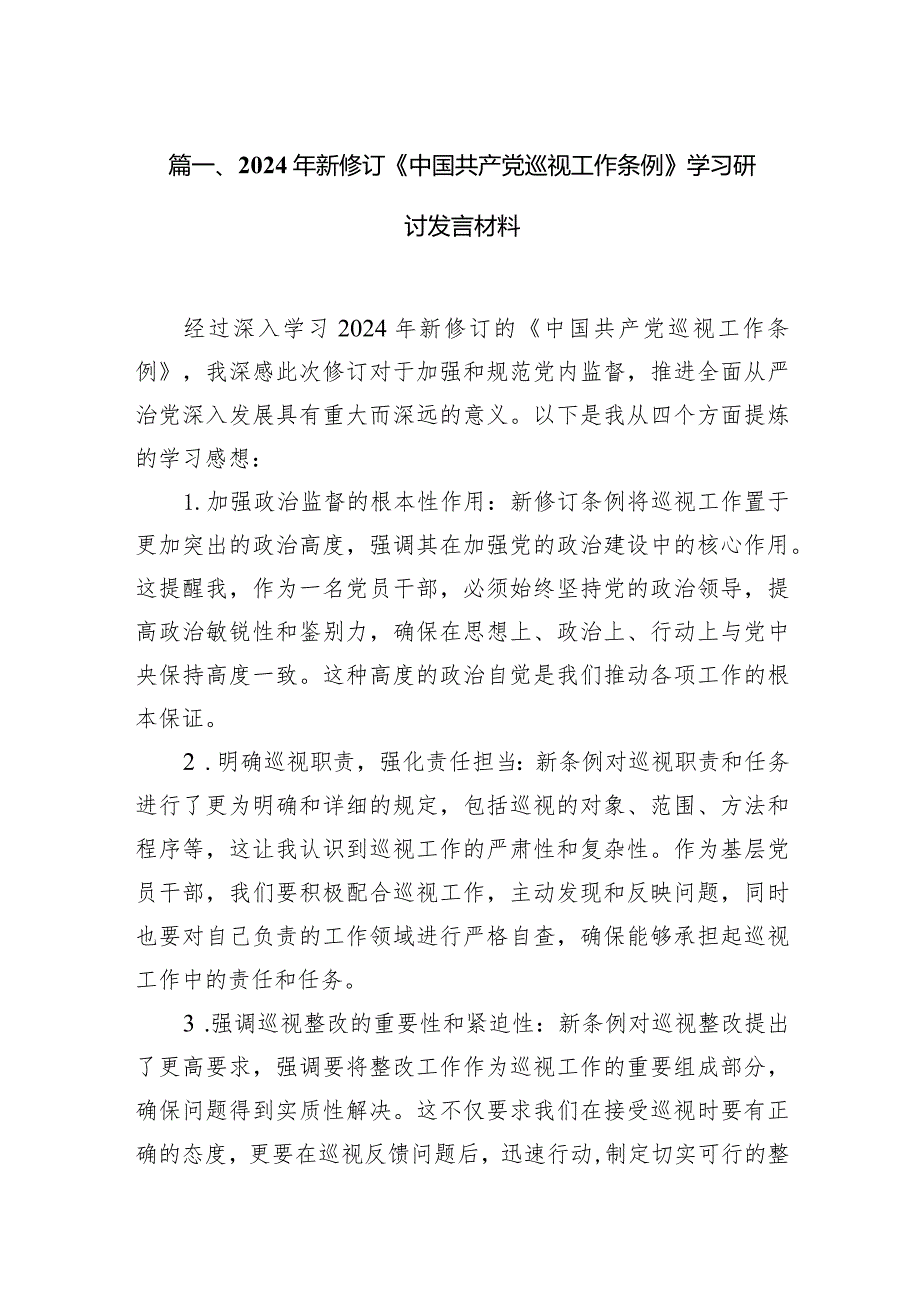 篇一、2024年新修订《中国共产党巡视工作条例》学习研讨发言材料

经过深入学习2024年新修订的《中国共产党巡视工作条例》，我深感此次修订对于加强和规范党内监督，推进全面从严治党深入发展具有重大而深远的意义。以下是我从四个方面提炼的学习感想：

1.加强政治监督的根本性作用：新修订条例将巡视工作置于更加突出的政治高度，强调其在加强党的政治建设中的核心作用。这提醒我，作为一名党员干部，必须始终坚持党的政治领导，提高政治敏锐性和鉴别力，确保在思想上、政治上、行动上与党中央保持高度一致。这种高度的政治自觉是我们推动各项工作的根本保证。

2.明确巡视职责，强化责任担当：新条例对巡视职责和任务进行了更为明确和详细的规定，包括巡视的对象、范围、方法和程序等，这让我认识到巡视工作的严肃性和复杂性。作为基层党员干部，我们要积极配合巡视工作，主动发现和反映问题，同时也要对自己负责的工作领域进行严格自查，确保能够承担起巡视工作中的责任和任务。

3.强调巡视整改的重要性和紧迫性：新条例对巡视整改提出了更高要求，强调要将整改工作作为巡视工作的重要组成部分，确保问题得到实质性解决。这不仅要求我们在接受巡视时要有正确的态度，更要在巡视反馈问题后，迅速行动,制定切实可行的整